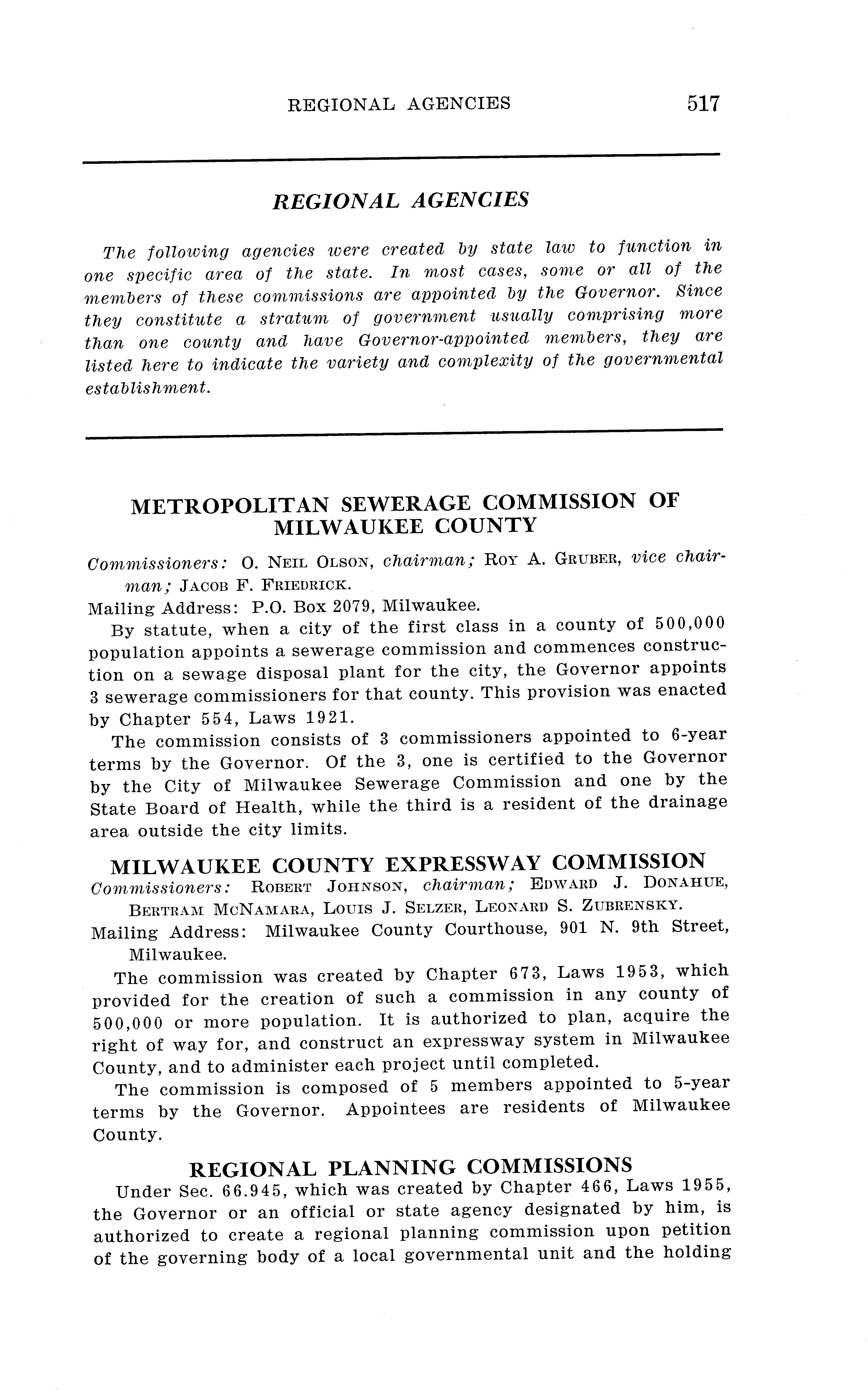 REGIONAL AGENCIES 517

REGIONAL AGENCIES

The following agencies were created by state law to function in one specific area of the state. In most cases, some or all of the members of these commissions are appointed by the Governor. Since they constitute a stratum of government usually comprising more than one county and have Governor-appointed members, they are listed here to indicate the variety and complexity of the governmental establishment.

METROPOLITAN SEWERAGE COMMISSION OF MILWAUKEE COUNTY

Commissioners: O. NEIL OLSON, chairman; ROY A. GRUBER, vice chairman; JACOB F. FRIEDRICK.

Mailing Address: P.O. Box 2079, Milwaukee.

By statute, when a city of the first class in a county of 500,000 population appoints a sewerage commission and commences construction on a sewage disposal plant for the city, the Governor appoints 3 sewerage commissioners for that county. This provision was enacted by Chapter 554, Laws 1921.

The commission consists of 3 commissioners appointed to 6-year terms by the Governor. Of the 3, one is certified to the Governor by the City of Milwaukee Sewerage Commission and one by the State Board of Health, while the third is a resident of the drainage area outside the city limits.

MILWAUKEE COUNTY EXPRESSWAY COMMISSION

Commissioners: ROBERT JOHNSON, chairman; EDWARD J. DONAHUE, BERTRAM MCNAMARA, LOUIS J. SELZER, LEONARD S. ZUBRENSKY.

Mailing Address: Milwaukee County Courthouse, 901 N. 9th Street, Milwaukee.

The commission was created by Chapter 673, Laws 1953, which provided for the creation of such a commission in any county of 500,000 or more population. It is authorized to plan, acquire the right of way for, and construct an expressway system in Milwaukee County, and to administer each project until completed.

The commission is composed of 5 members appointed to 5-year terms by the Governor. Appointees are residents of Milwaukee County.

REGIONAL PLANNING COMMISSIONS

Under Sec. 66.945, which was created by Chapter 466, Laws 1955, the Governor or an official or state agency designated by him, is authorized to create a regional planning commission upon petition of the governing body of a local governmental unit and the holding